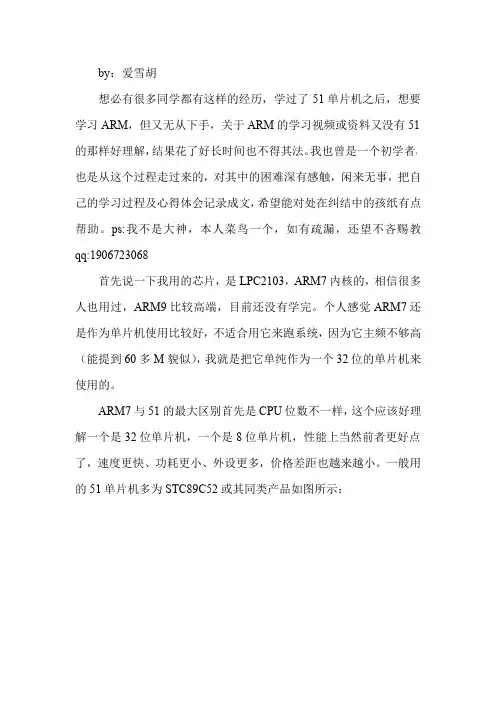 by：爱雪胡

想必有很多同学都有这样的经历，学过了 51 单片机之后，想要学习 ARM，但又无从下手，关于 ARM 的学习视频或资料又没有 51 的那样好理解，结果花了好长时间也不得其法。我也曾是一个初学者，也是从这个过程走过来的，对其中的困难深有感触，闲来无事，把自己的学习过程及心得体会记录成文，希望能对处在纠结中的孩纸有点帮助。ps:我不是大神，本人菜鸟一个，如有疏漏，还望不吝赐教 qq:1906723068

首先说一下我用的芯片，是 LPC2103，ARM7 内核的，相信很多人也用过，ARM9 比较高端，目前还没有学完。个人感觉 ARM7 还是作为单片机使用比较好，不适合用它来跑系统，因为它主频不够高（能提到 60 多 M 貌似），我就是把它单纯作为一个 32 位的单片机来使用的。

ARM7 与 51 的最大区别首先是 CPU 位数不一样，这个应该好理解一个是 32 位单片机，一个是 8 位单片机，性能上当然前者更好点了，速度更快、功耗更小、外设更多，价格差距也越来越小。一般用的 51 单片机多为 STC89C52 或其同类产品如图所示：